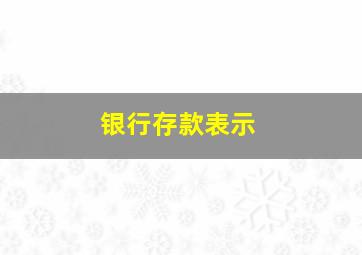 银行存款表示